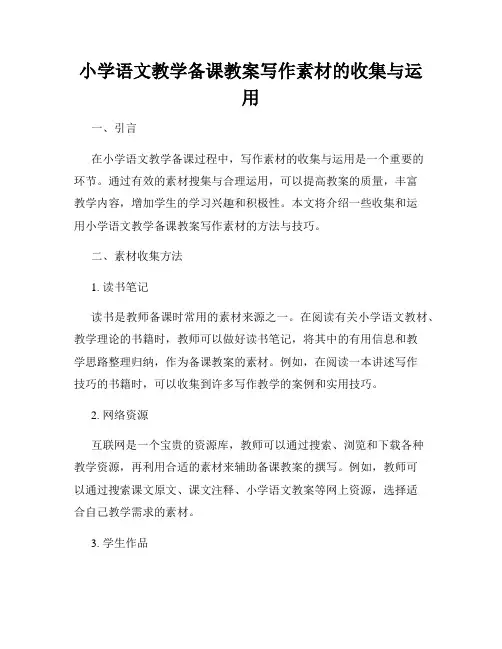 小学语文教学备课教案写作素材的收集与运用

一、引言

在小学语文教学备课过程中，写作素材的收集与运用是一个重要的环节。通过有效的素材搜集与合理运用，可以提高教案的质量，丰富教学内容，增加学生的学习兴趣和积极性。本文将介绍一些收集和运用小学语文教学备课教案写作素材的方法与技巧。

二、素材收集方法

1. 读书笔记

读书是教师备课时常用的素材来源之一。在阅读有关小学语文教材、教学理论的书籍时，教师可以做好读书笔记，将其中的有用信息和教学思路整理归纳，作为备课教案的素材。例如，在阅读一本讲述写作技巧的书籍时，可以收集到许多写作教学的案例和实用技巧。

2. 网络资源

互联网是一个宝贵的资源库，教师可以通过搜索、浏览和下载各种教学资源，再利用合适的素材来辅助备课教案的撰写。例如，教师可以通过搜索课文原文、课文注释、小学语文教案等网上资源，选择适合自己教学需求的素材。

3. 学生作品